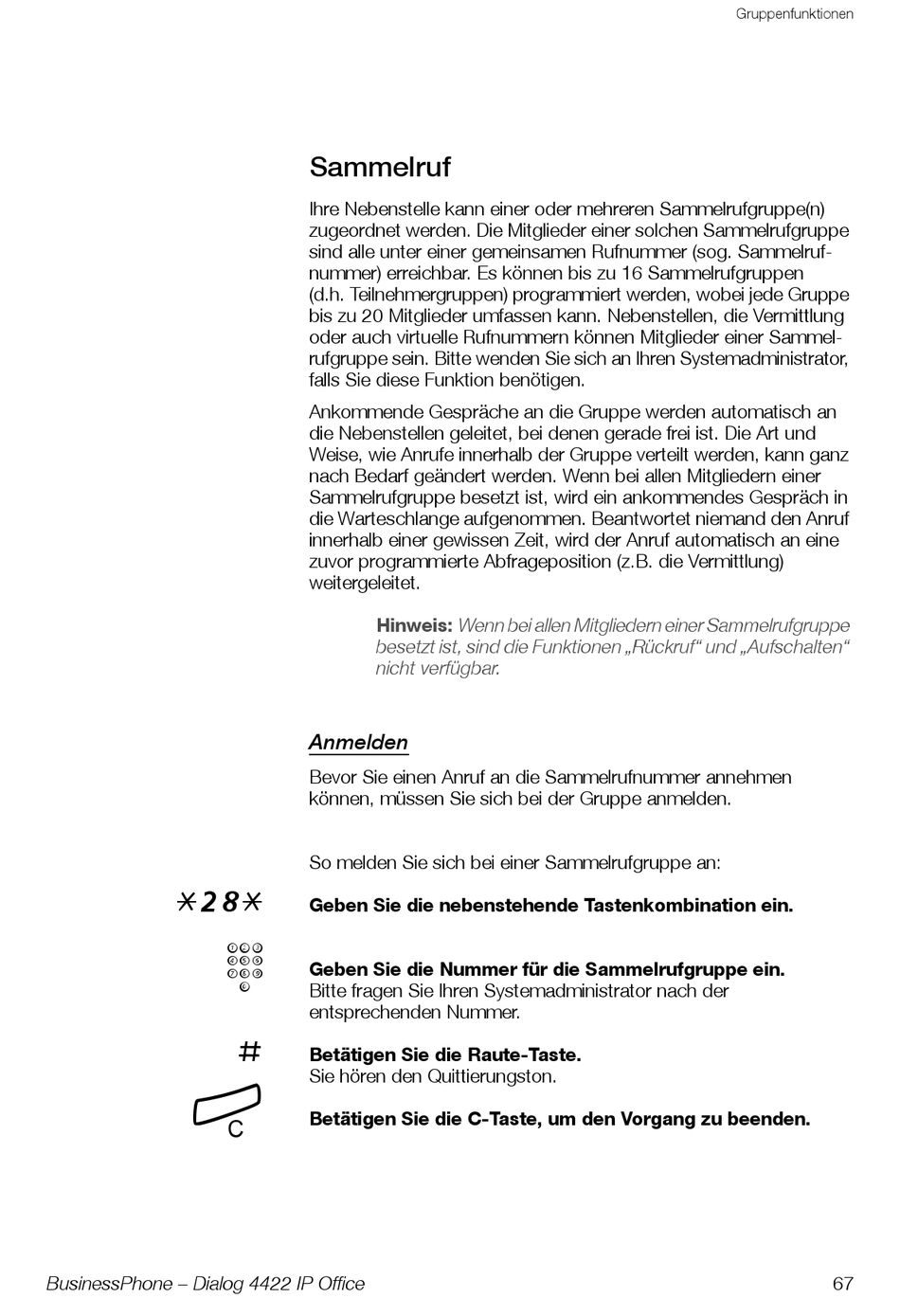 Gruppenfunktionen

Sammelruf

Ihre Nebenstelle kann einer oder mehreren Sammelrufgruppe(n) zugeordnet werden. Die Mitglieder einer solchen Sammelrufgruppe sind alle unter einer gemeinsamen Rufnummer (sog. Sammelrufnummer) erreichbar. Es können bis zu 16 Sammelrufgruppen (d.h. Teilnehmergruppen) programmiert werden, wobei jede Gruppe bis zu 20 Mitglieder umfassen kann. Nebenstellen, die Vermittlung oder auch virtuelle Rufnummern können Mitglieder einer Sammelrufgruppe sein. Bitte wenden Sie sich an Ihren Systemadministrator, falls Sie diese Funktion benötigen.

Ankommende Gespräche an die Gruppe werden automatisch an die Nebenstellen geleitet, bei denen gerade frei ist. Die Art und Weise, wie Anrufe innerhalb der Gruppe verteilt werden, kann ganz nach Bedarf geändert werden. Wenn bei allen Mitgliedern einer Sammelrufgruppe besetzt ist, wird ein ankommendes Gespräch in die Warteschlange aufgenommen. Beantwortet niemand den Anruf innerhalb einer gewissen Zeit, wird der Anruf automatisch an eine zuvor programmierte Abfrageposition (z.B. die Vermittlung) weitergeleitet.

Hinweis: Wenn bei allen Mitgliedern einer Sammelrufgruppe besetzt ist, sind die Funktionen „Rückruf“ und „Aufschalten“ nicht verfügbar.

Anmelden

Bevor Sie einen Anruf an die Sammelrufnummer annehmen können, müssen Sie sich bei der Gruppe anmelden.

So melden Sie sich bei einer Sammelrufgruppe an:

*28*
Geben Sie die nebenstehende Tastenkombination ein.

Geben Sie die Nummer für die Sammelrufgruppe ein.
Bitte fragen Sie Ihren Systemadministrator nach der entsprechenden Nummer.

#
Betätigen Sie die Raute-Taste.
Sie hören den Quittierungston.

C
Betätigen Sie die C-Taste, um den Vorgang zu beenden.

BusinessPhone – Dialog 4422 IP Office
67